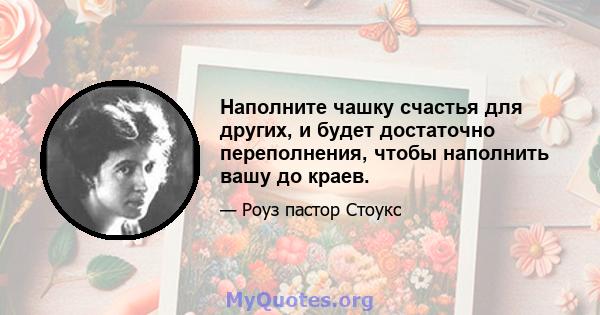 Наполните чашку счастья для других, и будет достаточно переполнения, чтобы наполнить вашу до краев.

— Роуз пастор Стоукс

MyQuotes.org